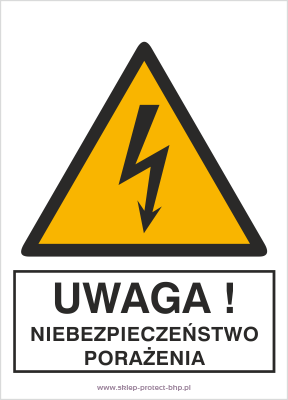 UWAGA !
NIEBEZPIECZEŃSTWO PORAŻENIA

www.sklep-protect-bhp.pl